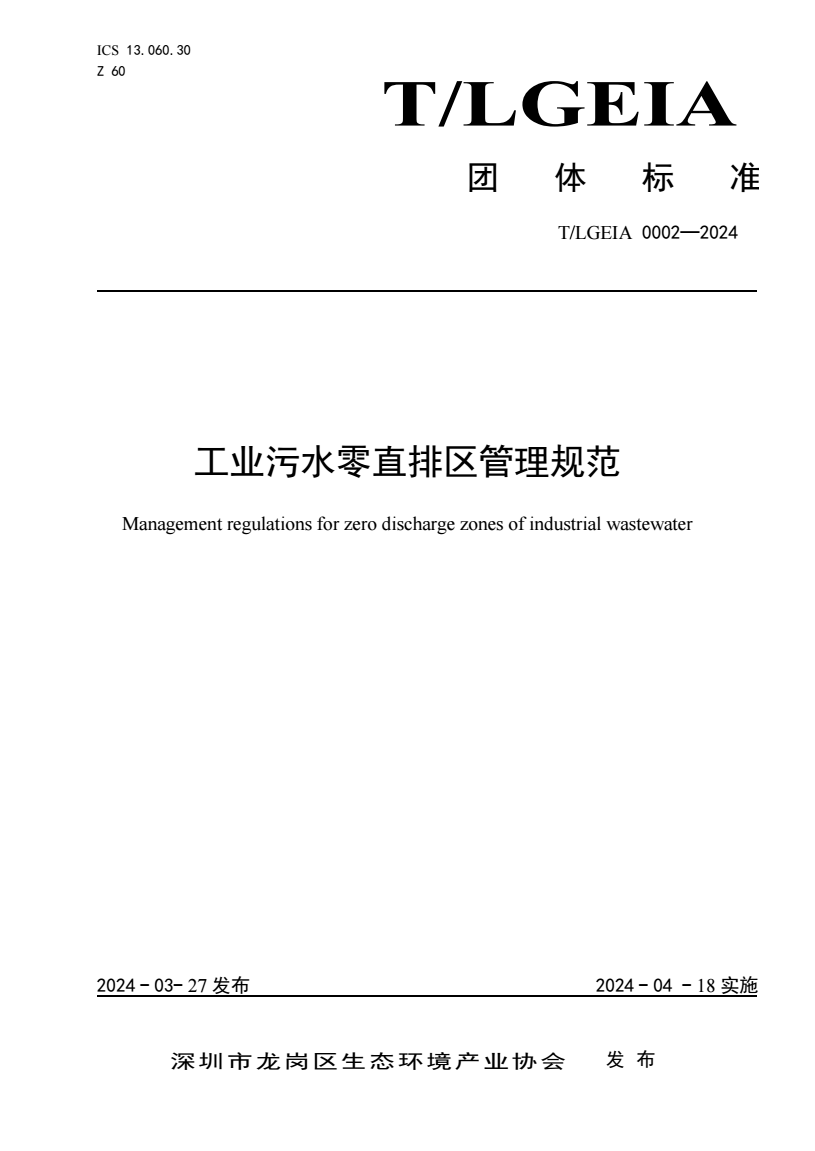 ICS 13.060.30
Z 60

T/LGEIA

团 体 标 准

T/LGEIA 0002—2024

工业污水零直排区管理规范

Management regulations for zero discharge zones of industrial wastewater

2024 - 03- 27 发布

2024 - 04 - 18 实施

深圳市龙岗区生态环境产业协会 发 布